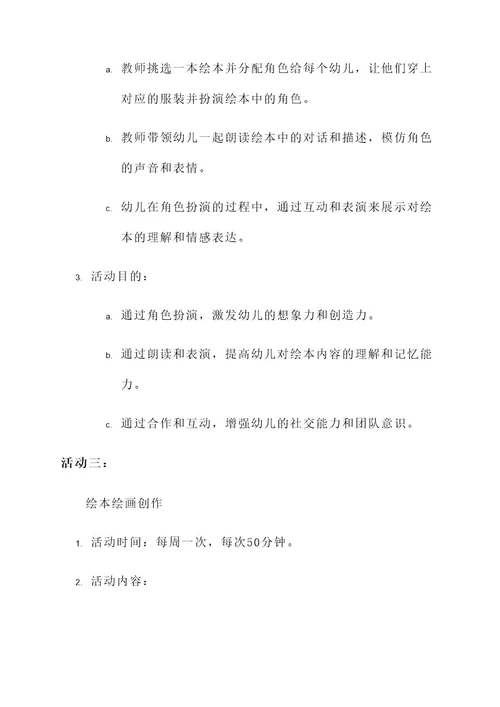 a. 教师挑选一本绘本并分配角色给每个幼儿，让他们穿上对应的服装并扮演绘本中的角色。

b. 教师带领幼儿一起朗读绘本中的对话和描述，模仿角色的声音和表情。

c. 幼儿在角色扮演的过程中，通过互动和表演来展示对绘本的理解和情感表达。

3. 活动目的：

a. 通过角色扮演，激发幼儿的想象力和创造力。

b. 通过朗读和表演，提高幼儿对绘本内容的理解和记忆能力。

c. 通过合作和互动，增强幼儿的社交能力和团队意识。

活动三：

绘本绘画创作

1. 活动时间：每周一次，每次50分钟。

2. 活动内容：